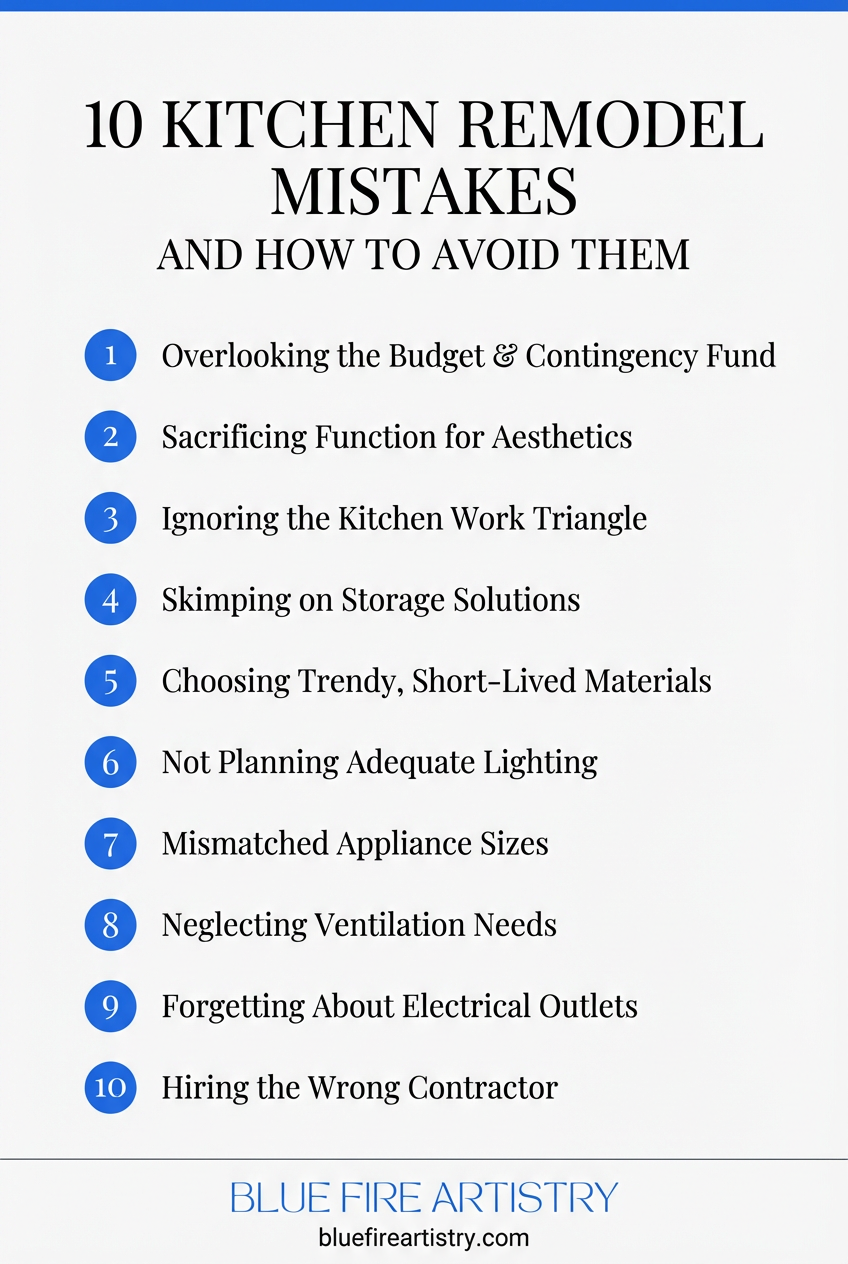 10 KITCHEN REMODEL MISTAKES
AND HOW TO AVOID THEM

1 Overlooking the Budget & Contingency Fund

2 Sacrificing Function for Aesthetics

3 Ignoring the Kitchen Work Triangle

4 Skimping on Storage Solutions

5 Choosing Trendy, Short-Lived Materials

6 Not Planning Adequate Lighting

7 Mismatched Appliance Sizes

8 Neglecting Ventilation Needs

9 Forgetting About Electrical Outlets

10 Hiring the Wrong Contractor

BLUE FIRE ARTISTRY
bluefireartistry.com